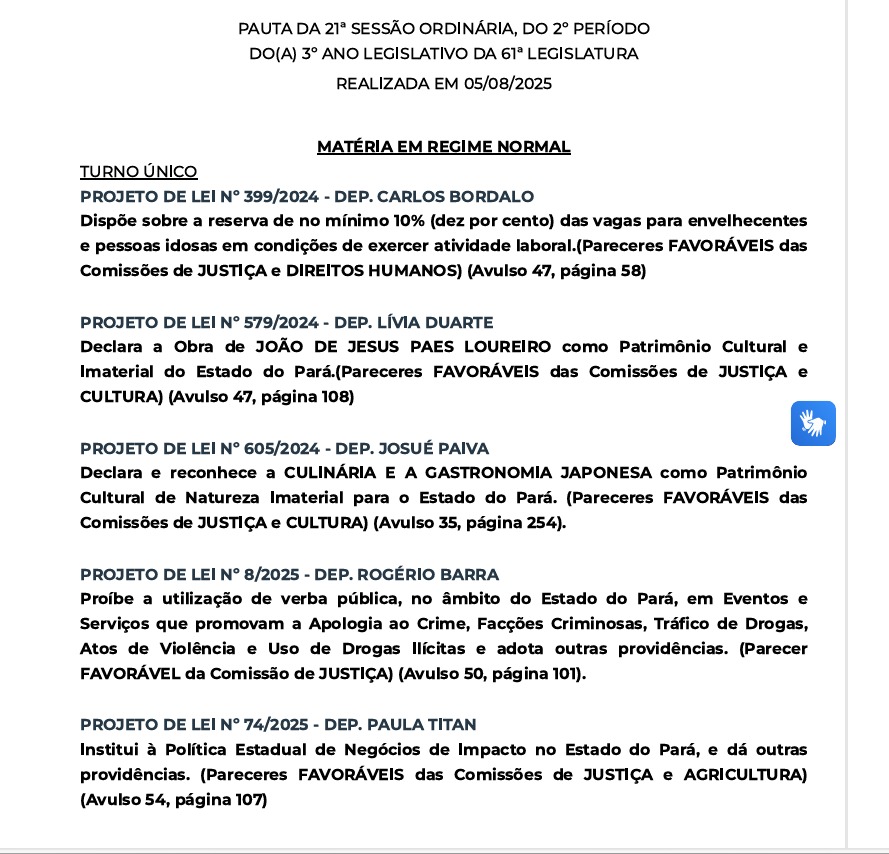 PAUTA DA 21ª SESSÃO ORDINÁRIA, DO 2º PERÍODO
DO(A) 3º ANO LEGISLATIVO DA 61ª LEGISLATURA
REALIZADA EM 05/08/2025

MATÉRIA EM REGIME NORMAL

TURNO ÚNICO
PROJETO DE LEI Nº 399/2024 - DEP. CARLOS BORDALO
Dispõe sobre a reserva de no mínimo 10% (dez por cento) das vagas para envelhecentes e pessoas idosas em condições de exercer atividade laboral.(Pareceres FAVORÁVEIS das Comissões de JUSTIÇA e DIREITOS HUMANOS) (Avulso 47, página 58)

PROJETO DE LEI Nº 579/2024 - DEP. LÍVIA DUARTE
Declara a Obra de JOÃO DE JESUS PAES LOUREIRO como Patrimônio Cultural e Imaterial do Estado do Pará.(Pareceres FAVORÁVEIS das Comissões de JUSTIÇA e CULTURA) (Avulso 47, página 108)

PROJETO DE LEI Nº 605/2024 - DEP. JOSUÉ PAIVA
Declara e reconhece a CULINÁRIA E A GASTRONOMIA JAPONESA como Patrimônio Cultural de Natureza Imaterial para o Estado do Pará. (Pareceres FAVORÁVEIS das Comissões de JUSTIÇA e CULTURA) (Avulso 35, página 254).

PROJETO DE LEI Nº 8/2025 - DEP. ROGÉRIO BARRA
Proíbe a utilização de verba pública, no âmbito do Estado do Pará, em Eventos e Serviços que promovam a Apologia ao Crime, Facções Criminosas, Tráfico de Drogas, Atos de Violência e Uso de Drogas Ilícitas e adota outras providências. (Parecer FAVORÁVEL da Comissão de JUSTIÇA) (Avulso 50, página 101).

PROJETO DE LEI Nº 74/2025 - DEP. PAULA TITAN
Institui à Política Estadual de Negócios de Impacto no Estado do Pará, e dá outras providências. (Pareceres FAVORÁVEIS das Comissões de JUSTIÇA e AGRICULTURA) (Avulso 54, página 107)